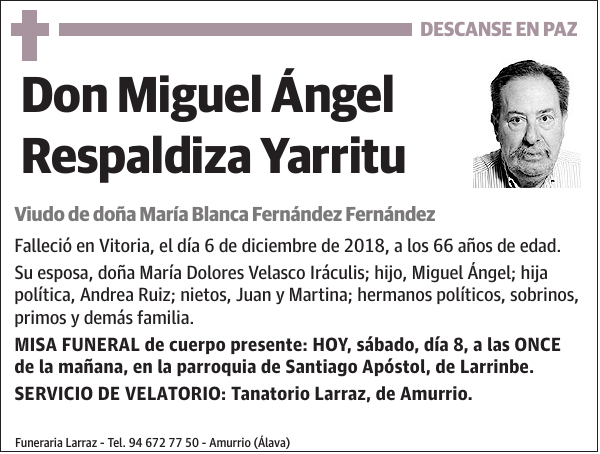 DESCANSE EN PAZ

Don Miguel Ángel Respaldiza Yarritu

Viudo de doña María Blanca Fernández Fernández

Falleció en Vitoria, el día 6 de diciembre de 2018, a los 66 años de edad.

Su esposa, doña María Dolores Velasco Iráculis; hijo, Miguel Ángel; hija política, Andrea Ruiz; nietos, Juan y Martina; hermanos políticos, sobrinos, primos y demás familia.

MISA FUNERAL de cuerpo presente: HOY, sábado, día 8, a las ONCE de la mañana, en la parroquia de Santiago Apóstol, de Larrinbe.

SERVICIO DE VELATORIO: Tanatorio Larraz, de Amurrio.

Funeraria Larraz - Tel. 94 672 77 50 - Amurrio (Álava)